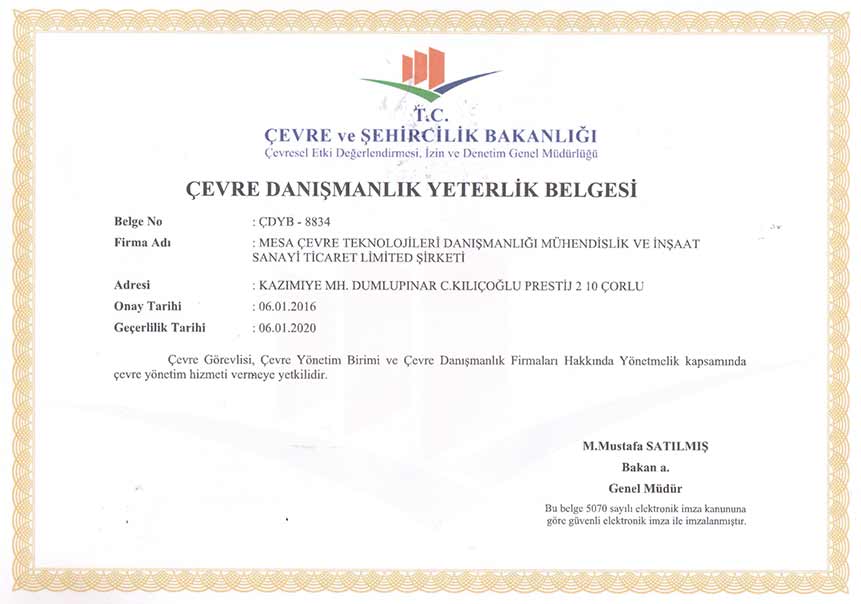 T.C.
ÇEVRE ve ŞEHİRCİLİK BAKANLIĞI
Çevresel Etki Değerlendirmesi, İzin ve Denetim Genel Müdürlüğü

ÇEVRE DANIŞMANLIK YETERLİK BELGESİ

Belge No : ÇDYB - 8834
Firma Adı : MESA ÇEVRE TEKNOLOJİLERİ DANIŞMANLIĞI MÜHENDİSLİK VE İNŞAAT SANAYİ TİCARET LİMİTED ŞİRKETİ
Adresi : KAZIMIYE MH. DUMLUPINAR C.KILIÇOĞLU PRESTİJ 2 10 ÇORLU
Onay Tarihi : 06.01.2016
Geçerlilik Tarihi : 06.01.2020

Çevre Görevlisi, Çevre Yönetim Birimi ve Çevre Danışmanlık Firmaları Hakkında Yönetmelik kapsamında çevre yönetim hizmeti vermeye yetkilidir.

M.Mustafa SATILMIŞ
Bakan a.
Genel Müdür

Bu belge 5070 sayılı elektronik imza kanununa göre güvenli elektronik imza ile imzalanmıştır.